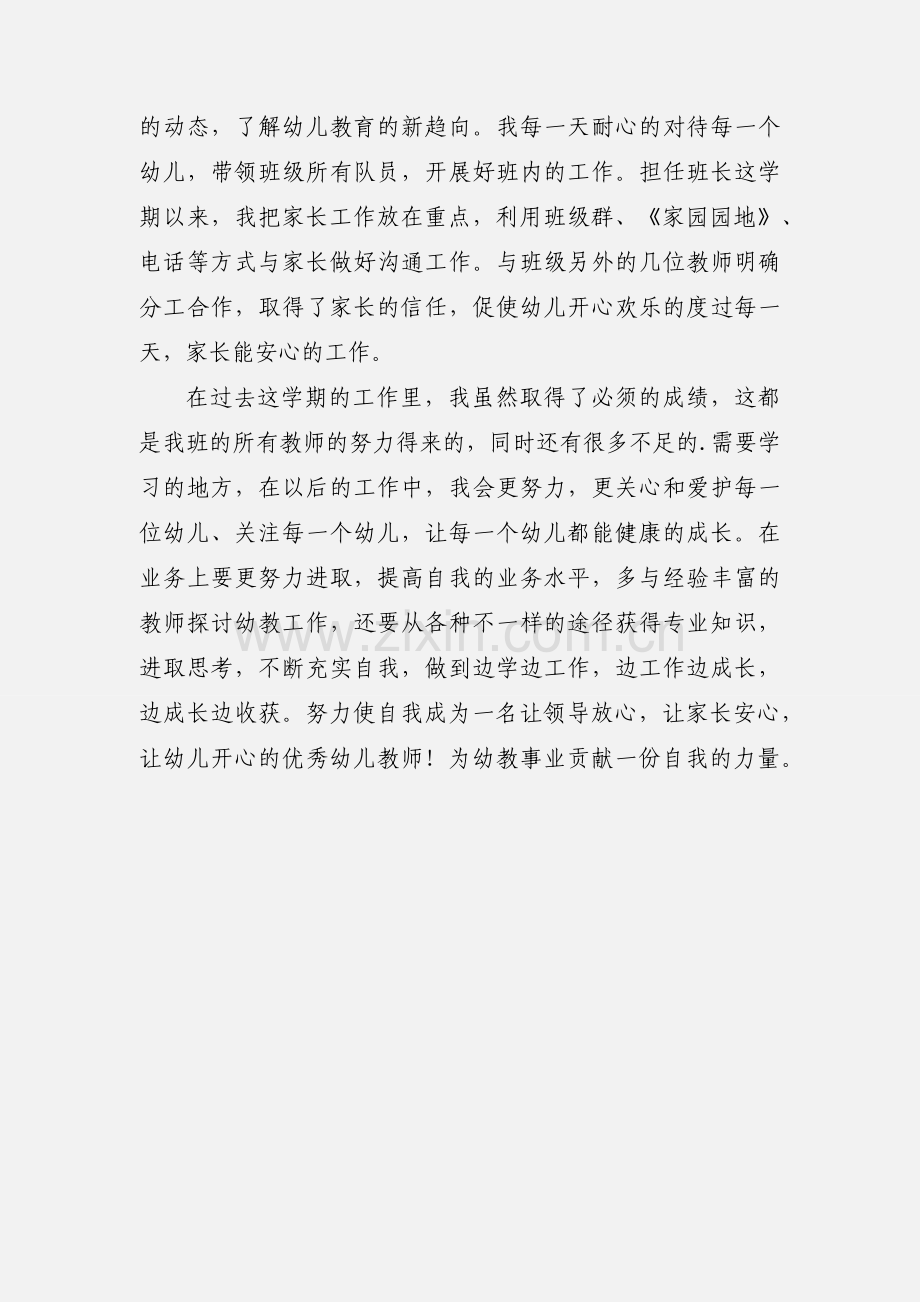 的动态，了解幼儿教育的新趋向。我每一天耐心的对待每一个幼儿，带领班级所有队员，开展好班内的工作。担任班长这学期以来，我把家长工作放在重点，利用班级群、《家园园地》、电话等方式与家长做好沟通工作。与班级另外的几位教师明确分工合作，取得了家长的信任，促使幼儿开心欢乐的度过每一天，家长能安心的工作。

在过去这学期的工作里，我虽然取得了必须的成绩，这都是我班的所有教师的努力得来的，同时还有很多不足的.需要学习的地方，在以后的工作中，我会更努力，更关心和爱护每一位幼儿、关注每一个幼儿，让每一个幼儿都能健康的成长。在业务上要更努力进取，提高自我的业务水平，多与经验丰富的教师探讨幼教工作，还要从各种不一样的途径获得专业知识，进取思考，不断充实自我，做到边学边工作，边工作边成长，边成长边收获。努力使自我成为一名让领导放心，让家长安心，让幼儿开心的优秀幼儿教师！为幼教事业贡献一份自我的力量。

www.zixin.com.cn